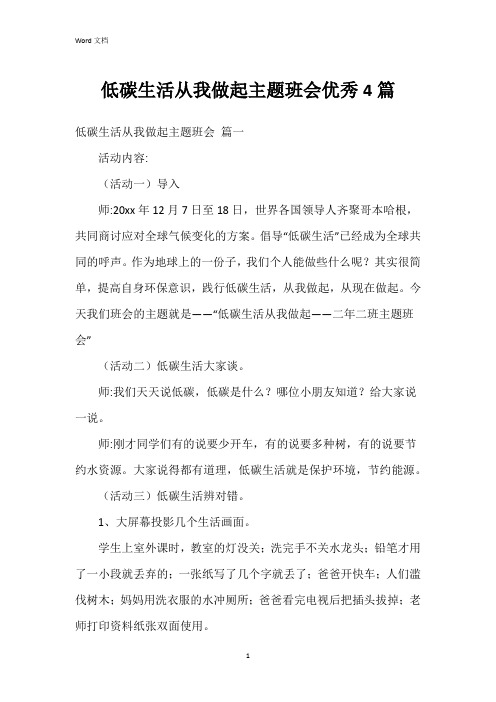 Word 文档

低碳生活从我做起主题班会优秀 4 篇

低碳生活从我做起主题班会 篇一

活动内容:

（活动一）导入

师:20xx 年 12 月 7 日至 18 日，世界各国领导人齐聚哥本哈根，共同商讨应对全球气候变化的方案。倡导“低碳生活”已经成为全球共同的呼声。作为地球上的一份子，我们个人能做些什么呢？其实很简单，提高自身环保意识，践行低碳生活，从我做起，从现在做起。今天我们班会的主题就是——“低碳生活从我做起——二年二班主题班会”

（活动二）低碳生活大家谈。

师:我们天天说低碳，低碳是什么？哪位小朋友知道？给大家说一说。

师:刚才同学们有的说要少开车，有的说要多种树，有的说要节约水资源。大家说得都有道理，低碳生活就是保护环境，节约能源。

（活动三）低碳生活辨对错。

1、大屏幕投影几个生活画面。

学生上室外课时，教室的灯没关；洗完手不关水龙头；铅笔才用了一小段就丢弃的；一张纸写了几个字就丢了；爸爸开快车；人们滥伐树木；妈妈用洗衣服的水冲厕所；爸爸看完电视后把插头拔掉；老师打印资料纸张双面使用。

1